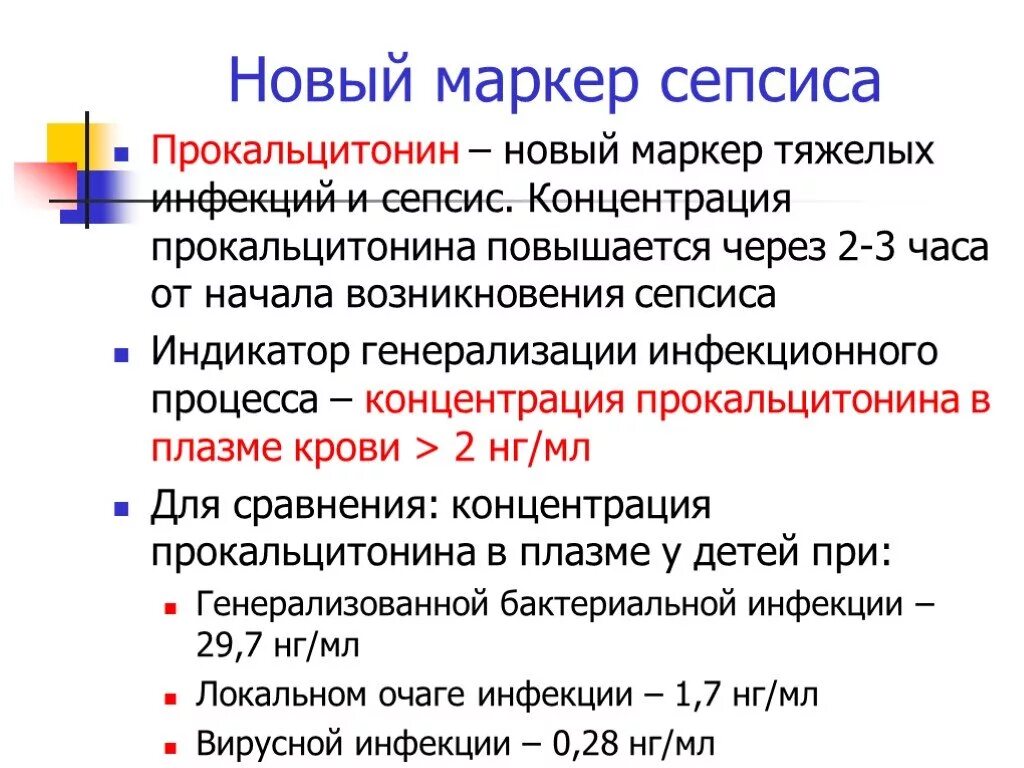 Новый маркер сепсиса

- Прокальцитонин – новый маркер тяжелых инфекций и сепсис. Концентрация прокальцитонина повышается через 2-3 часа от начала возникновения сепсиса
- Индикатор генерализации инфекционного процесса – концентрация прокальцитонина в плазме крови > 2 нг/мл
- Для сравнения: концентрация прокальцитонина в плазме у детей при:
  - Генерализованной бактериальной инфекции – 29,7 нг/мл
  - Локальном очаге инфекции – 1,7 нг/мл
  - Вирусной инфекции – 0,28 нг/мл